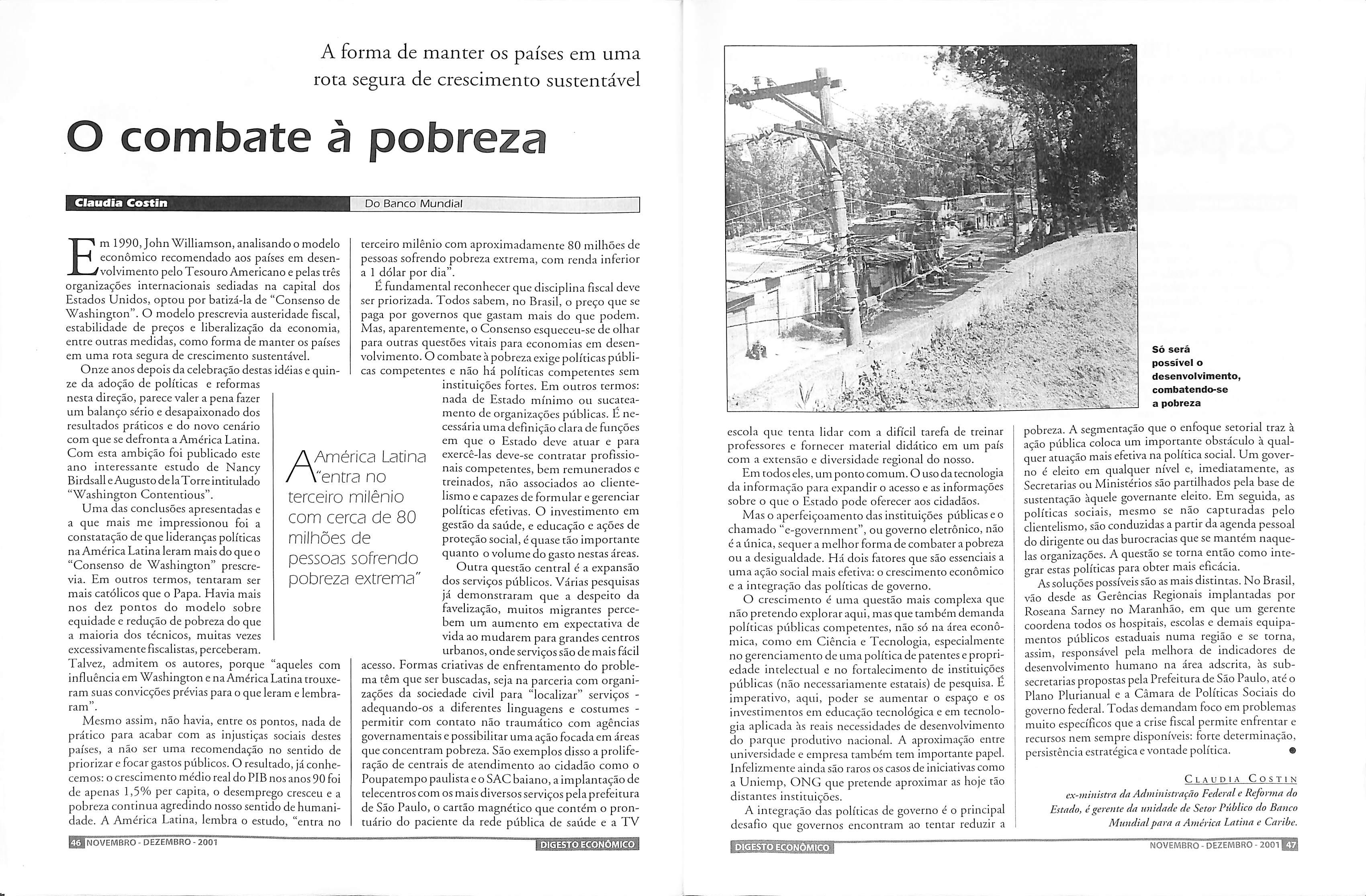 A forma de manter os países em uma rota segura de crescimento sustentável

O combate à pobreza

Claudia Costin

Do Banco Mundial

Em 1990, John Williamson, analisando o modelo econômico recomendado aos países em desenvolvimento pelo Tesouro Americano e pelas três organizações internacionais sediadas na capital dos Estados Unidos, optou por batizá-la de "Consenso de Washington". O modelo prescrevia austeridade fiscal, estabilidade de preços e liberalização da economia, entre outras medidas, como forma de manter os países em uma rota segura de crescimento sustentável.

Onze anos depois da celebração destas idéias e quinze da adoção de políticas e reformas nesta direção, parece valer a pena fazer um balanço sério e desapaixonado dos resultados práticos e do novo cenário com que se defronta a América Latina. Com esta ambição foi publicado este ano interessante estudo de Nancy Birdsall e Augusto de la Torre intitulado "Washington Contentious".

Uma das conclusões apresentadas e a que mais me impressionou foi a constatação de que lideranças políticas na América Latina leram mais do que o "Consenso de Washington" prescrevia. Em outros termos, tentaram ser mais católicos que o Papa. Havia mais nos dez pontos do modelo sobre equidade e redução de pobreza do que a maioria dos técnicos, muitas vezes excessivamente fiscalistas, perceberam. Talvez, admitem os autores, porque "aqueles com influência em Washington e na América Latina trouxeram suas convicções prévias para o que leram e lembraram".

Mesmo assim, não havia, entre os pontos, nada de prático para acabar com as injustiças sociais destes países, a não ser uma recomendação no sentido de priorizar e focar gastos públicos. O resultado, já conhecemos: o crescimento médio real do PIB nos anos 90 foi de apenas 1,5% per capita, o desemprego cresceu e a pobreza continua agredindo nosso sentido de humanidade. A América Latina, lembra o estudo, "entra no terceiro milênio com aproximadamente 80 milhões de pessoas sofrendo pobreza extrema, com renda inferior a 1 dólar por dia".

É fundamental reconhecer que disciplina fiscal deve ser priorizada. Todos sabem, no Brasil, o preço que se paga por governos que gastam mais do que podem. Mas, aparentemente, o Consenso esqueceu-se de olhar para outras questões vitais para economias em desenvolvimento. O combate à pobreza exige políticas públicas competentes e não há políticas competentes sem instituições fortes. Em outros termos: nada de Estado mínimo ou sucateamento de organizações públicas. É necessária uma definição clara de funções em que o Estado deve atuar e para exercê-las deve-se contratar profissionais competentes, bem remunerados e treinados, não associados ao clientelismo e capazes de formular e gerenciar políticas efetivas. O investimento em gestão da saúde, e educação e ações de proteção social, é quase tão importante quanto o volume do gasto nestas áreas.

Outra questão central é a expansão dos serviços públicos. Várias pesquisas já demonstraram que a despeito da favelização, muitos migrantes percebem um aumento em expectativa de vida ao mudarem para grandes centros urbanos, onde serviços são de mais fácil acesso. Formas criativas de enfrentamento do problema têm que ser buscadas, seja na parceria com organizações da sociedade civil para "localizar" serviços - adequando-os a diferentes linguagens e costumes - permitir com contato não traumático com agências governamentais e possibilitar uma ação focada em áreas que concentram pobreza. São exemplos disso a proliferação de centrais de atendimento ao cidadão como o Poupatempo paulista e o SAC baiano, a implantação de telecentros com os mais diversos serviços pela prefeitura de São Paulo, o cartão magnético que contém o prontuário do paciente da rede pública de saúde e a TV

A América Latina "entra no terceiro milênio com cerca de 80 milhões de pessoas sofrendo pobreza extrema"

46 NOVEMBRO - DEZEMBRO - 2001 DIGESTO ECONÔMICO

Só será possível o desenvolvimento, combatendo-se a pobreza

escola que tenta lidar com a difícil tarefa de treinar professores e fornecer material didático em um país com a extensão e diversidade regional do nosso.

Em todos eles, um ponto comum. O uso da tecnologia da informação para expandir o acesso e as informações sobre o que o Estado pode oferecer aos cidadãos.

Mas o aperfeiçoamento das instituições públicas e o chamado "e-government", ou governo eletrônico, não é a única, sequer a melhor forma de combater a pobreza ou a desigualdade. Há dois fatores que são essenciais a uma ação social mais efetiva: o crescimento econômico e a integração das políticas de governo.

O crescimento é uma questão mais complexa que não pretendo explorar aqui, mas que também demanda políticas públicas competentes, não só na área econômica, como em Ciência e Tecnologia, especialmente no gerenciamento de uma política de patentes e propriedade intelectual e no fortalecimento de instituições públicas (não necessariamente estatais) de pesquisa. É imperativo, aqui, poder se aumentar o espaço e os investimentos em educação tecnológica e em tecnologia aplicada às reais necessidades de desenvolvimento do parque produtivo nacional. A aproximação entre universidade e empresa também tem importante papel. Infelizmente ainda são raros os casos de iniciativas como a Uniemp, ONG que pretende aproximar as hoje tão distantes instituições.

A integração das políticas de governo é o principal desafio que governos encontram ao tentar reduzir a pobreza. A segmentação que o enfoque setorial traz à ação pública coloca um importante obstáculo à qualquer atuação mais efetiva na política social. Um governo é eleito em qualquer nível e, imediatamente, as Secretarias ou Ministérios são partilhados pela base de sustentação àquele governante eleito. Em seguida, as políticas sociais, mesmo se não capturadas pelo clientelismo, são conduzidas a partir da agenda pessoal do dirigente ou das burocracias que se mantém naquelas organizações. A questão se torna então como integrar estas políticas para obter mais eficácia.

As soluções possíveis são as mais distintas. No Brasil, vão desde as Gerências Regionais implantadas por Roseana Sarney no Maranhão, em que um gerente coordena todos os hospitais, escolas e demais equipamentos públicos estaduais numa região e se torna, assim, responsável pela melhora de indicadores de desenvolvimento humano na área adscrita, às subsecretarias propostas pela Prefeitura de São Paulo, até o Plano Plurianual e a Câmara de Políticas Sociais do governo federal. Todas demandam foco em problemas muito específicos que a crise fiscal permite enfrentar e recursos nem sempre disponíveis: forte determinação, persistência estratégica e vontade política.

CLAUDIA COSTIN
ex-ministra da Administração Federal e Reforma do Estado, é gerente da unidade de Setor Público do Banco Mundial para a América Latina e Caribe.

DIGESTO ECONÔMICO NOVEMBRO - DEZEMBRO - 2001 47